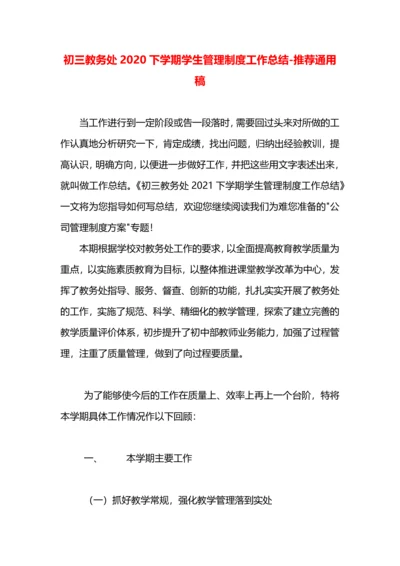 初三教务处 2020 下学期学生管理制度工作总结-推荐通用稿

当工作进行到一定阶段或告一段落时，需要回过头来对所做的工作认真地分析研究一下，肯定成绩，找出问题，归纳出经验教训，提高认识，明确方向，以便进一步做好工作，并把这些用文字表述出来，就叫做工作总结。《初三教务处 2021 下学期学生管理制度工作总结》一文将为您指导如何写总结，欢迎您继续阅读我们为难您准备的"公司管理制度方案"专题！

本期根据学校对教务处工作的要求，以全面提高教育教学质量为重点，以实施素质教育为目标，以整体推进课堂教学改革为中心，发挥了教务处指导、服务、督查、创新的功能，扎扎实实开展了教务处的工作，实施了规范、科学、精细化的教学管理，探索了建立完善的教学质量评价体系，初步提升了初中部教师业务能力，加强了过程管理，注重了质量管理，做到了向过程要质量。

为了能够使今后的工作在质量上、效率上再上一个台阶，特将本学期具体工作情况作以下回顾：

一、　　本学期主要工作

（一）抓好教学常规，强化教学管理落到实处